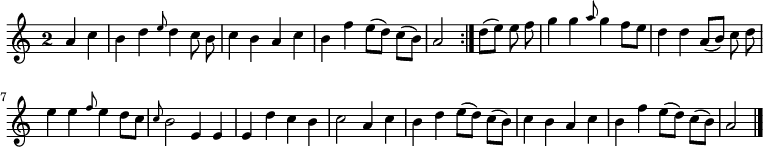 2

7